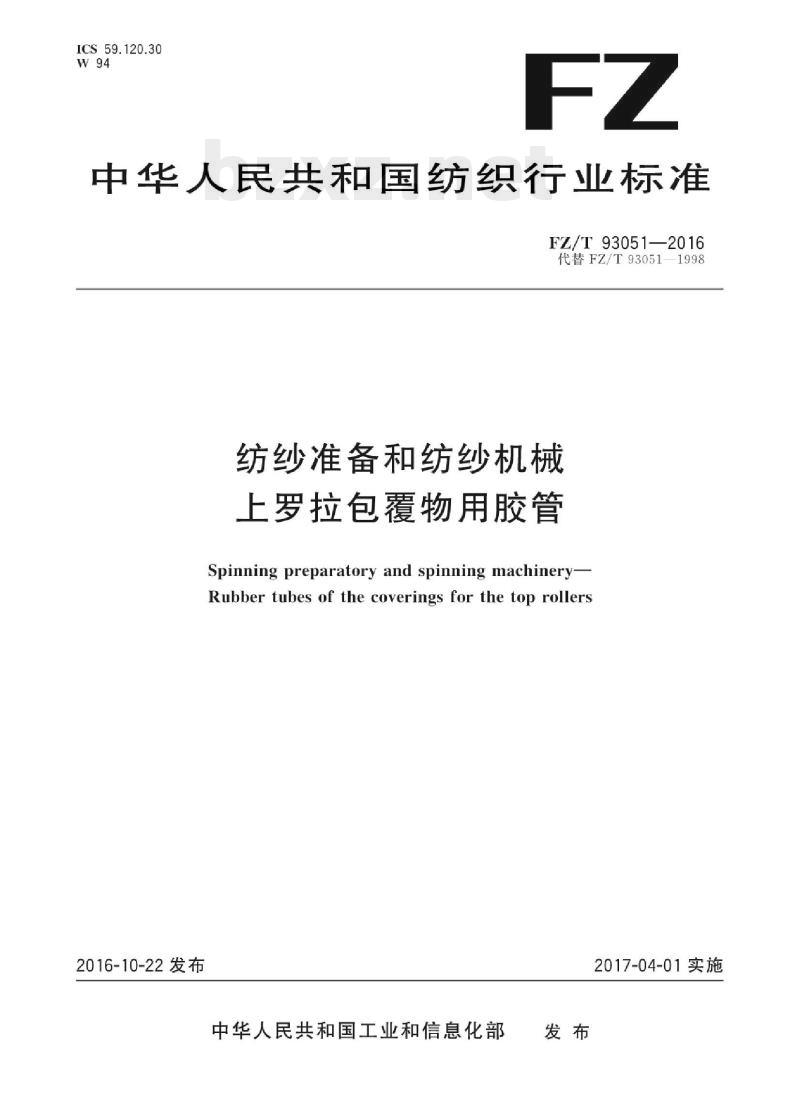 ICS 59.120.30
W 94

FZ

中华人民共和国纺织行业标准

bzxz.net

FZ/T 93051—2016
代替 FZ/T 93051—1998

纺纱准备和纺纱机械
上罗拉包覆物用胶管

Spinning preparatory and spinning machinery—
Rubber tubes of the coverings for the top rollers

2016-10-22 发布

2017-04-01 实施

中华人民共和国工业和信息化部 发布